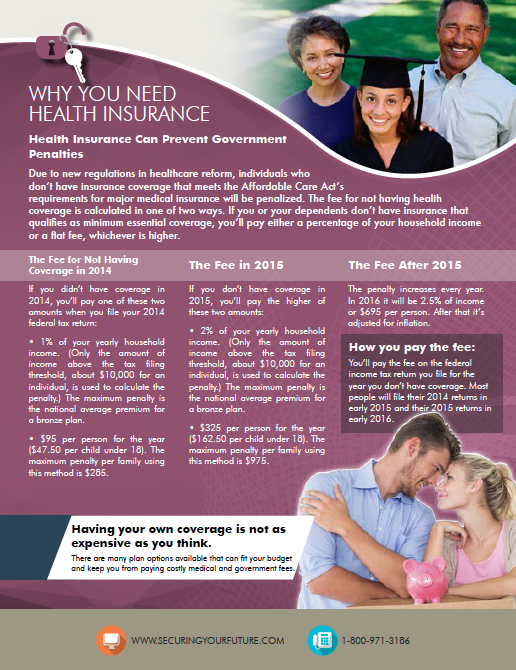 WHY YOU NEED HEALTH INSURANCE

Health Insurance Can Prevent Government Penalties

Due to new regulations in healthcare reform, individuals who don't have insurance coverage that meets the Affordable Care Act's requirements for major medical insurance will be penalized. The fee for not having health coverage is calculated in one of two ways. If you or your dependents don't have insurance that qualifies as minimum essential coverage, you'll pay either a percentage of your household income or a flat fee, whichever is higher.

The Fee for Not Having Coverage in 2014

If you didn't have coverage in 2014, you'll pay one of these two amounts when you file your 2014 federal tax return:

• 1% of your yearly household income. (Only the amount of income above the tax filing threshold, about $10,000 for an individual, is used to calculate the penalty.) The maximum penalty is the national average premium for a bronze plan.

• $95 per person for the year ($47.50 per child under 18). The maximum penalty per family using this method is $285.

The Fee in 2015

If you don't have coverage in 2015, you'll pay the higher of these two amounts:

• 2% of your yearly household income. (Only the amount of income above the tax filing threshold, about $10,000 for an individual, is used to calculate the penalty.) The maximum penalty is the national average premium for a bronze plan.

• $325 per person for the year ($162.50 per child under 18). The maximum penalty per family using this method is $975.

The Fee After 2015

The penalty increases every year. In 2016 it will be 2.5% of income or $695 per person. After that it's adjusted for inflation.

How you pay the fee:

You'll pay the fee on the federal income tax return you file for the year you don't have coverage. Most people will file their 2014 returns in early 2015 and their 2015 returns in early 2016.

Having your own coverage is not as expensive as you think.

There are many plan options available that can fit your budget and keep you from paying costly medical and government fees.

WWW.SECURINGYOURFUTURE.COM

1-800-971-3186